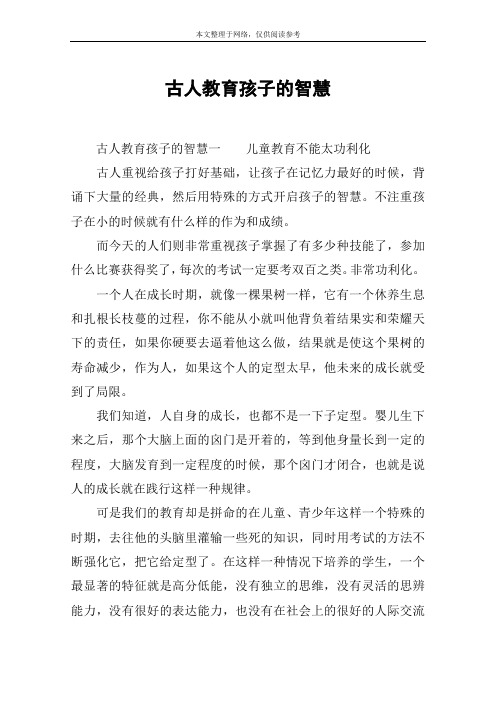 本文整理于网络，仅供阅读参考

古人教育孩子的智慧

古人教育孩子的智慧一　　儿童教育不能太功利化

古人重视给孩子打好基础，让孩子在记忆力最好的时候，背诵下大量的经典，然后用特殊的方式开启孩子的智慧。不注重孩子在小的时候就有什么样的作为和成绩。

而今天的人们则非常重视孩子掌握了有多少种技能了，参加什么比赛获得奖了，每次的考试一定要考双百之类。非常功利化。

一个人在成长时期，就像一棵果树一样，它有一个休养生息和扎根长枝蔓的过程，你不能从小就叫他背负着结果实和荣耀天下的责任，如果你硬要去逼着他这么做，结果就是使这个果树的寿命减少，作为人，如果这个人的定型太早，他未来的成长就受到了局限。

我们知道，人自身的成长，也都不是一下子定型。婴儿生下来之后，那个大脑上面的囟门是开着的，等到他身量长到一定的程度，大脑发育到一定程度的时候，那个囟门才闭合，也就是说人的成长就在践行这样一种规律。

可是我们的教育却是拼命的在儿童、青少年这样一个特殊的时期，去往他的头脑里灌输一些死的知识，同时用考试的方法不断强化它，把它给定型了。在这样一种情况下培养的学生，一个最显著的特征就是高分低能，没有独立的思维，没有灵活的思辨能力，没有很好的表达能力，也没有在社会上的很好的人际交流